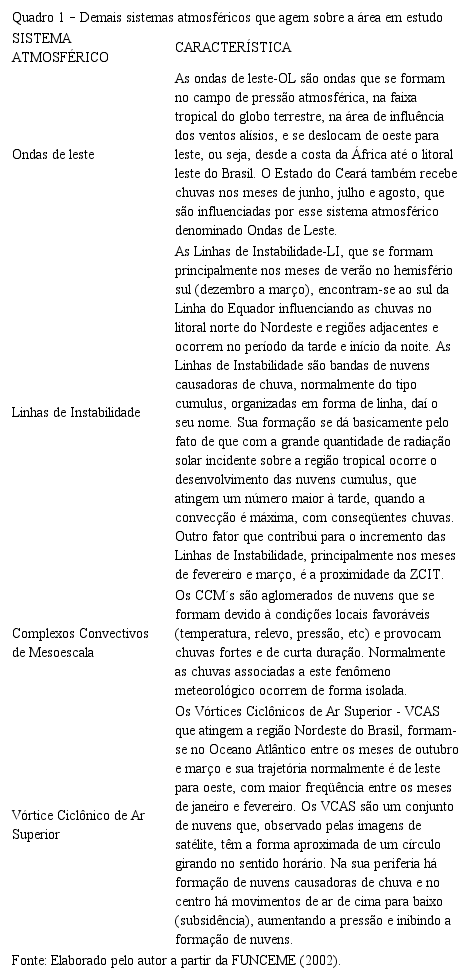 Quadro 1 – Demais sistemas atmosféricos que agem sobre a área em estudo

| SISTEMA ATMOSFÉRICO | CARACTERÍSTICA |
|---|---|
| Ondas de leste | As ondas de leste-OL são ondas que se formam no campo de pressão atmosférica, na faixa tropical do globo terrestre, na área de influência dos ventos alísios, e se deslocam de oeste para leste, ou seja, desde a costa da África até o litoral leste do Brasil. O Estado do Ceará também recebe chuvas nos meses de junho, julho e agosto, que são influenciadas por esse sistema atmosférico denominado Ondas de Leste. |
| Linhas de Instabilidade | As Linhas de Instabilidade-LI, que se formam principalmente nos meses de verão no hemisfério sul (dezembro a março), encontram-se ao sul da Linha do Equador influenciando as chuvas no litoral norte do Nordeste e regiões adjacentes e ocorrem no período da tarde e início da noite. As Linhas de Instabilidade são bandas de nuvens causadoras de chuva, normalmente do tipo cumulus, organizadas em forma de linha, daí o seu nome. Sua formação se dá basicamente pelo fato de que com a grande quantidade de radiação solar incidente sobre a região tropical ocorre o desenvolvimento das nuvens cumulus, que atingem um número maior à tarde, quando a convecção é máxima, com conseqüentes chuvas. Outro fator que contribui para o incremento das Linhas de Instabilidade, principalmente nos meses de fevereiro e março, é a proximidade da ZCIT. |
| Complexos Convectivos de Mesoescala | Os CCM´s são aglomerados de nuvens que se formam devido à condições locais favoráveis (temperatura, relevo, pressão, etc) e provocam chuvas fortes e de curta duração. Normalmente as chuvas associadas a este fenômeno meteorológico ocorrem de forma isolada. |
| Vórtice Ciclônico de Ar Superior | Os Vórtices Ciclônicos de Ar Superior - VCAS que atingem a região Nordeste do Brasil, formam-se no Oceano Atlântico entre os meses de outubro e março e sua trajetória normalmente é de leste para oeste, com maior freqüência entre os meses de janeiro e fevereiro. Os VCAS são um conjunto de nuvens que, observado pelas imagens de satélite, têm a forma aproximada de um círculo girando no sentido horário. Na sua periferia há formação de nuvens causadoras de chuva e no centro há movimentos de ar de cima para baixo (subsidência), aumentando a pressão e inibindo a formação de nuvens. |

Fonte: Elaborado pelo autor a partir da FUNCEME (2002).